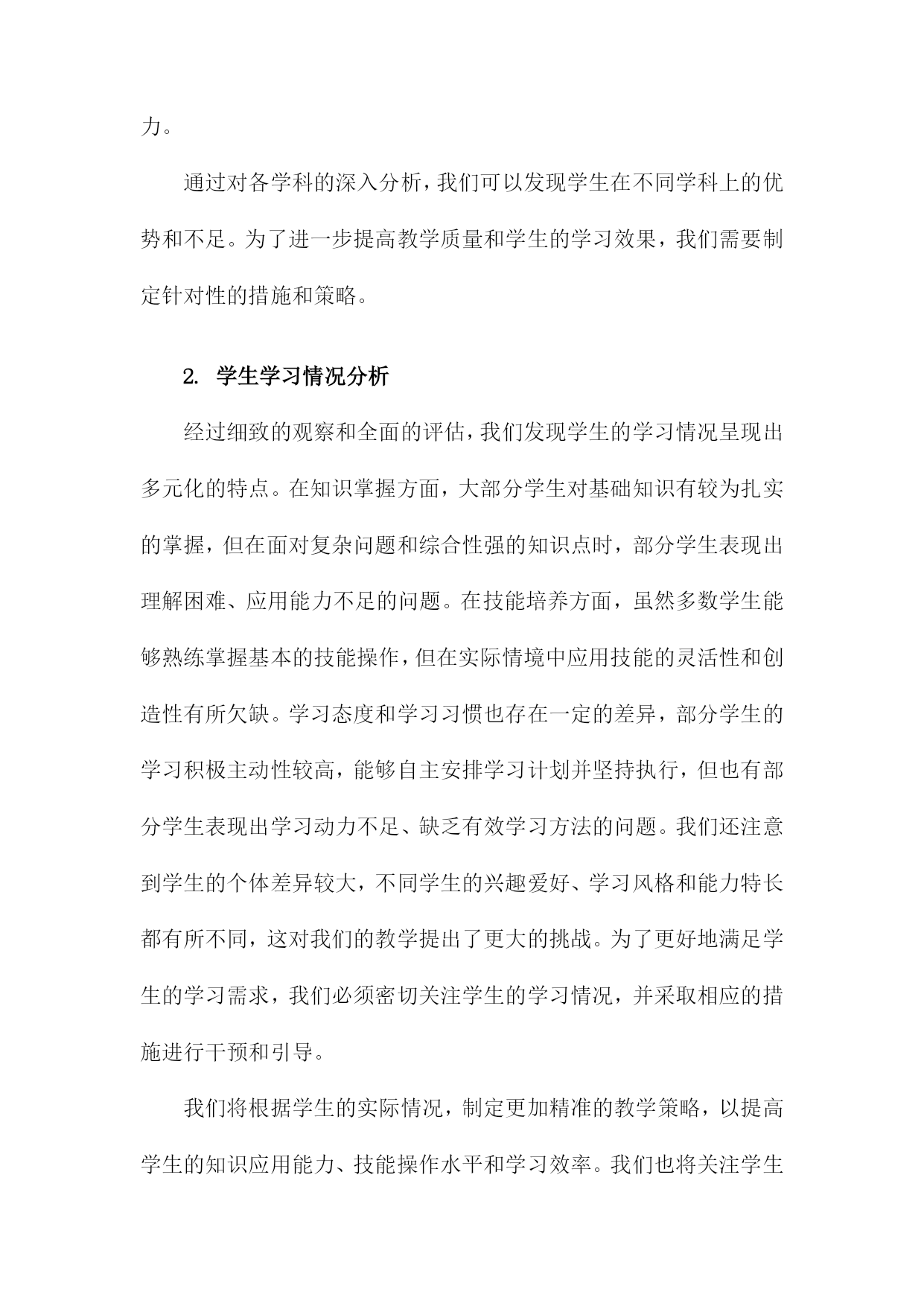 力。

通过对各学科的深入分析，我们可以发现学生在不同学科上的优势和不足。为了进一步提高教学质量和学生的学习效果，我们需要制定针对性的措施和策略。

2. 学生学习情况分析

经过细致的观察和全面的评估，我们发现学生的学习情况呈现出多元化的特点。在知识掌握方面，大部分学生对基础知识有较为扎实的掌握，但在面对复杂问题和综合性强的知识点时，部分学生表现出理解困难、应用能力不足的问题。在技能培养方面，虽然多数学生能够熟练掌握基本的技能操作，但在实际情境中应用技能的灵活性和创造性有所欠缺。学习态度和学习习惯也存在一定的差异，部分学生的学习积极主动性较高，能够自主安排学习计划并坚持执行，但也有部分学生表现出学习动力不足、缺乏有效学习方法的问题。我们还注意到学生的个体差异较大，不同学生的兴趣爱好、学习风格和能力特长都有所不同，这对我们的教学提出了更大的挑战。为了更好地满足学生的学习需求，我们必须密切关注学生的学习情况，并采取相应的措施进行干预和引导。

我们将根据学生的实际情况，制定更加精准的教学策略，以提高学生的知识应用能力、技能操作水平和学习效率。我们也将关注学生